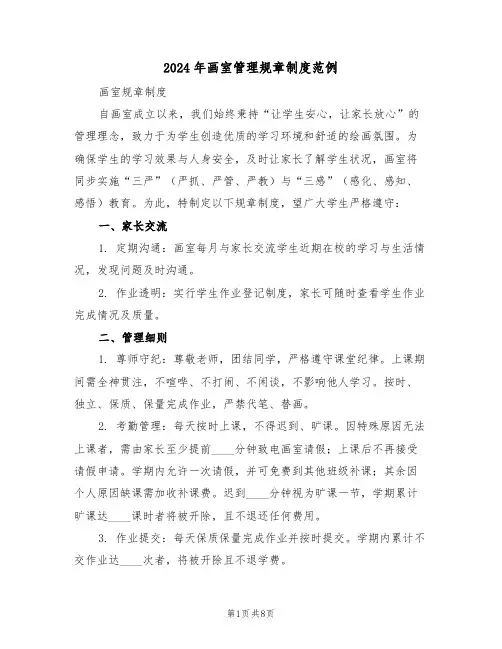 2024年画室管理规章制度范例

画室规章制度

自画室成立以来，我们始终秉持“让学生安心，让家长放心”的管理理念，致力于为学生创造优质的学习环境和舒适的绘画氛围。为确保学生的学习效果与人身安全，及时让家长了解学生状况，画室将同步实施“三严”（严抓、严管、严教）与“三感”（感化、感知、感悟）教育。为此，特制定以下规章制度，望广大学生严格遵守：

一、家长交流

1. 定期沟通：画室每月与家长交流学生近期在校的学习与生活情况，发现问题及时沟通。

2. 作业透明：实行学生作业登记制度，家长可随时查看学生作业完成情况及质量。

二、管理细则

1. 尊师守纪：尊敬老师，团结同学，严格遵守课堂纪律。上课期间需全神贯注，不喧哗、不打闹、不闲谈，不影响他人学习。按时、独立、保质、保量完成作业，严禁代笔、替画。

2. 考勤管理：每天按时上课，不得迟到、旷课。因特殊原因无法上课者，需由家长至少提前____分钟致电画室请假；上课后不再接受请假申请。学期内允许一次请假，并可免费到其他班级补课；其余因个人原因缺课需加收补课费。迟到____分钟视为旷课一节，学期累计旷课达____课时者将被开除，且不退还任何费用。

3. 作业提交：每天保质保量完成作业并按时提交。学期内累计不交作业达____次者，将被开除且不退学费。

第1页 共8页